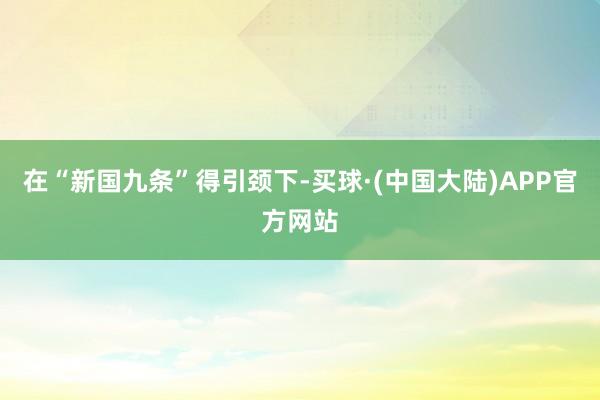 在“新国九条”得引颈下-买球·(中国大陆)APP官方网站